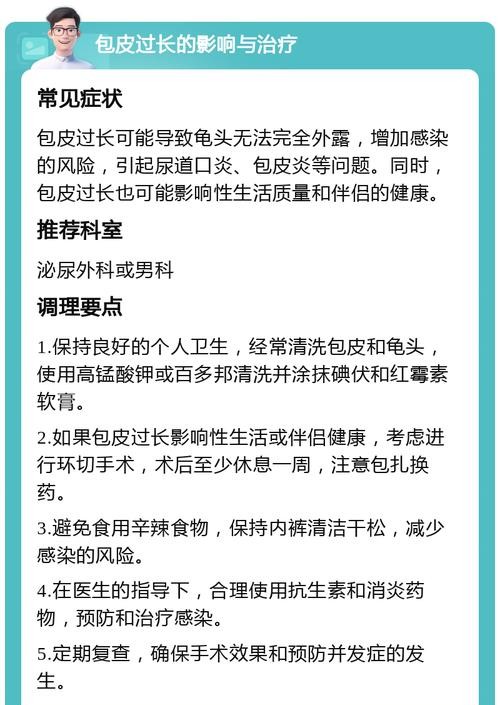 包皮过长的影响与治疗

常见症状

包皮过长可能导致龟头无法完全外露，增加感染的风险，引起尿道口炎、包皮炎等问题。同时，包皮过长也可能影响性生活质量和伴侣的健康。

推荐科室

泌尿外科或男科

调理要点

1.保持良好的个人卫生，经常清洗包皮和龟头，使用高锰酸钾或百多邦清洗并涂抹碘伏和红霉素软膏。

2.如果包皮过长影响性生活或伴侣健康，考虑进行环切手术，术后至少休息一周，注意包扎换药。

3.避免食用辛辣食物，保持内裤清洁干松，减少感染的风险。

4.在医生的指导下，合理使用抗生素和消炎药物，预防和治疗感染。

5.定期复查，确保手术效果和预防并发症的发生。